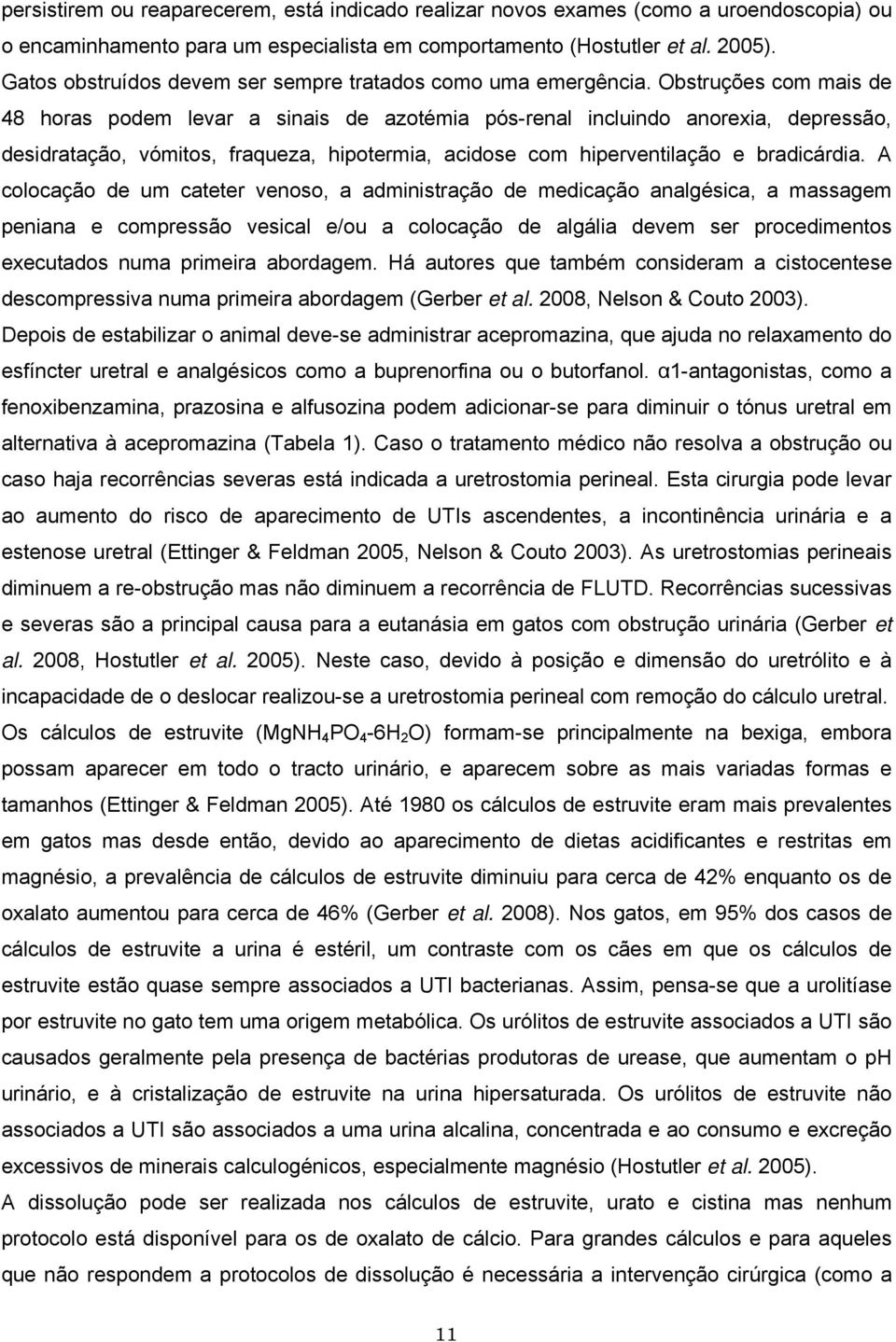 persistirem ou reaparecerem, está indicado realizar novos exames (como a uroendoscopia) ou o encaminhamento para um especialista em comportamento (Hostutler et al. 2005).
Gatos obstruídos devem ser sempre tratados como uma emergência. Obstruções com mais de 48 horas podem levar a sinais de azotémia pós-renal incluindo anorexia, depressão, desidratação, vómitos, fraqueza, hipotermia, acidose com hiperventilação e bradicárdia. A colocação de um cateter venoso, a administração de medicação analgésica, a massagem peniana e compressão vesical e/ou a colocação de algália devem ser procedimentos executados numa primeira abordagem. Há autores que também consideram a cistocentese descompressiva numa primeira abordagem (Gerber et al. 2008, Nelson & Couto 2003).
Depois de estabilizar o animal deve-se administrar acepromazina, que ajuda no relaxamento do esfíncter uretral e analgésicos como a buprenorfina ou o butorfanol. α1-antagonistas, como a fenoxibenzamina, prazosina e alfusozina podem adicionar-se para diminuir o tónus uretral em alternativa à acepromazina (Tabela 1). Caso o tratamento médico não resolva a obstrução ou caso haja recorrências severas está indicada a uretrostomia perineal. Esta cirurgia pode levar ao aumento do risco de aparecimento de UTIs ascendentes, a incontinência urinária e a estenose uretral (Ettinger & Feldman 2005, Nelson & Couto 2003). As uretrostomias perineais diminuem a re-obstrução mas não diminuem a recorrência de FLUTD. Recorrências sucessivas e severas são a principal causa para a eutanásia em gatos com obstrução urinária (Gerber et al. 2008, Hostutler et al. 2005). Neste caso, devido à posição e dimensão do uretrólito e à incapacidade de o deslocar realizou-se a uretrostomia perineal com remoção do cálculo uretral.
Os cálculos de estruvite ($MgNH_4PO_4$-$6H_2O$) formam-se principalmente na bexiga, embora possam aparecer em todo o tracto urinário, e aparecem sobre as mais variadas formas e tamanhos (Ettinger & Feldman 2005). Até 1980 os cálculos de estruvite eram mais prevalentes em gatos mas desde então, devido ao aparecimento de dietas acidificantes e restritas em magnésio, a prevalência de cálculos de estruvite diminuiu para cerca de 42% enquanto os de oxalato aumentou para cerca de 46% (Gerber et al. 2008). Nos gatos, em 95% dos casos de cálculos de estruvite a urina é estéril, um contraste com os cães em que os cálculos de estruvite estão quase sempre associados a UTI bacterianas. Assim, pensa-se que a urolitíase por estruvite no gato tem uma origem metabólica. Os urólitos de estruvite associados a UTI são causados geralmente pela presença de bactérias produtoras de urease, que aumentam o pH urinário, e à cristalização de estruvite na urina hipersaturada. Os urólitos de estruvite não associados a UTI são associados a uma urina alcalina, concentrada e ao consumo e excreção excessivos de minerais calculogénicos, especialmente magnésio (Hostutler et al. 2005).
A dissolução pode ser realizada nos cálculos de estruvite, urato e cistina mas nenhum protocolo está disponível para os de oxalato de cálcio. Para grandes cálculos e para aqueles que não respondem a protocolos de dissolução é necessária a intervenção cirúrgica (como a

11